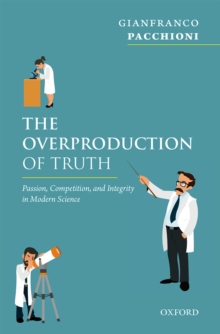 GIANFRANCO
PACCHIONI

THE OVERPRODUCTION OF TRUTH

Passion, Competition, and Integrity in Modern Science

OXFORD